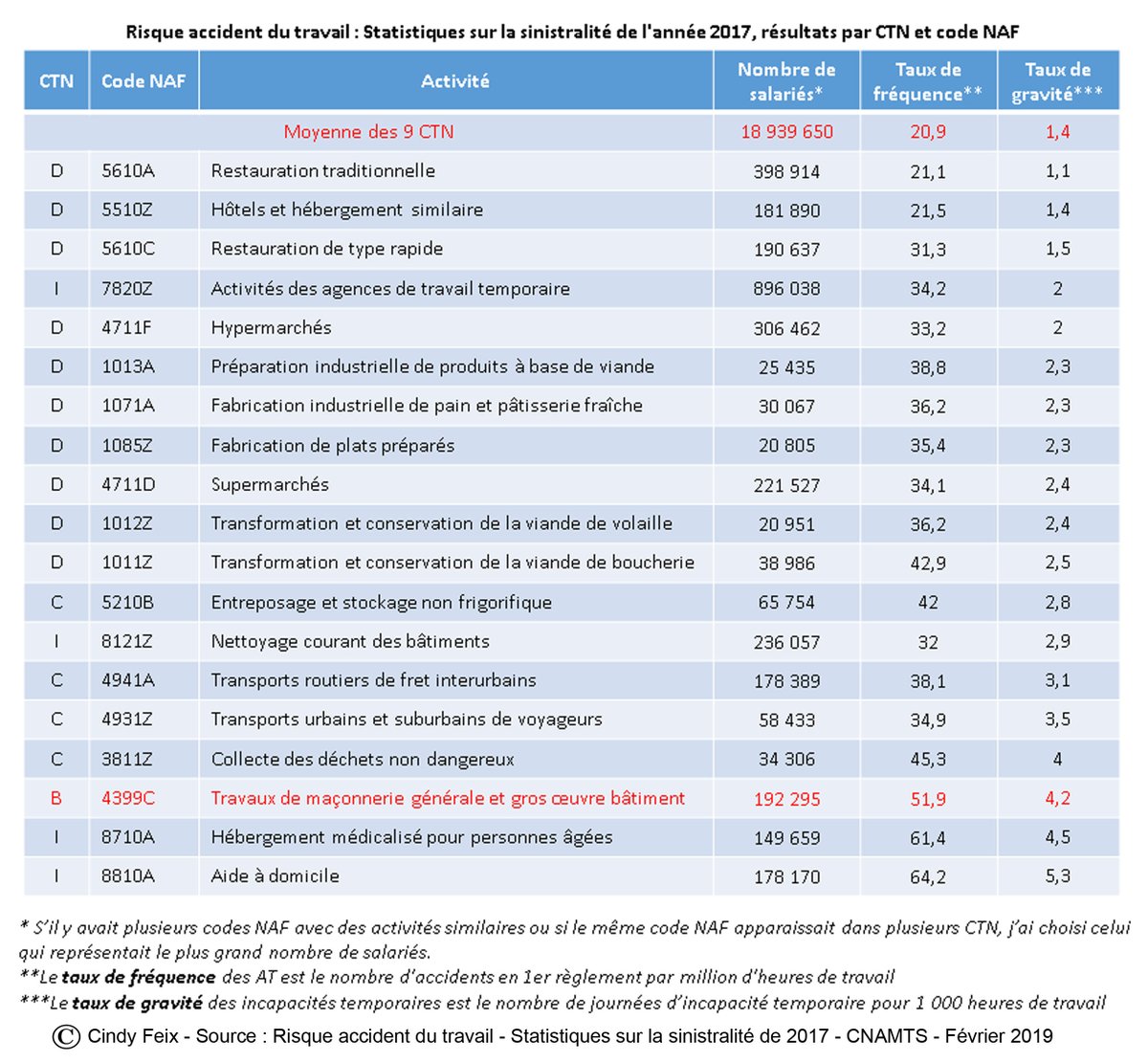 Risque accident du travail : Statistiques sur la sinistralité de l'année 2017, résultats par CTN et code NAF

| CTN | Code NAF | Activité | Nombre de salariés* | Taux de fréquence** | Taux de gravité*** |
|---|---|---|---|---|---|
| | | Moyenne des 9 CTN | 18 939 650 | 20,9 | 1,4 |
| D | 5610A | Restauration traditionnelle | 398 914 | 21,1 | 1,1 |
| D | 5510Z | Hôtels et hébergement similaire | 181 890 | 21,5 | 1,4 |
| D | 5610C | Restauration de type rapide | 190 637 | 31,3 | 1,5 |
| I | 7820Z | Activités des agences de travail temporaire | 896 038 | 34,2 | 2 |
| D | 4711F | Hypermarchés | 306 462 | 33,2 | 2 |
| D | 1013A | Préparation industrielle de produits à base de viande | 25 435 | 38,8 | 2,3 |
| D | 1071A | Fabrication industrielle de pain et pâtisserie fraîche | 30 067 | 36,2 | 2,3 |
| D | 1085Z | Fabrication de plats préparés | 20 805 | 35,4 | 2,3 |
| D | 4711D | Supermarchés | 221 527 | 34,1 | 2,4 |
| D | 1012Z | Transformation et conservation de la viande de volaille | 20 951 | 36,2 | 2,4 |
| D | 1011Z | Transformation et conservation de la viande de boucherie | 38 986 | 42,9 | 2,5 |
| C | 5210B | Entreposage et stockage non frigorifique | 65 754 | 42 | 2,8 |
| I | 8121Z | Nettoyage courant des bâtiments | 236 057 | 32 | 2,9 |
| C | 4941A | Transports routiers de fret interurbains | 178 389 | 38,1 | 3,1 |
| C | 4931Z | Transports urbains et suburbains de voyageurs | 58 433 | 34,9 | 3,5 |
| C | 3811Z | Collecte des déchets non dangereux | 34 306 | 45,3 | 4 |
| B | 4399C | Travaux de maçonnerie générale et gros œuvre bâtiment | 192 295 | 51,9 | 4,2 |
| I | 8710A | Hébergement médicalisé pour personnes âgées | 149 659 | 61,4 | 4,5 |
| I | 8810A | Aide à domicile | 178 170 | 64,2 | 5,3 |

* S'il y avait plusieurs codes NAF avec des activités similaires ou si le même code NAF apparaissait dans plusieurs CTN, j'ai choisi celui qui représentait le plus grand nombre de salariés.
**Le taux de fréquence des AT est le nombre d'accidents en 1er règlement par million d'heures de travail
***Le taux de gravité des incapacités temporaires est le nombre de journées d'incapacité temporaire pour 1 000 heures de travail

© Cindy Feix - Source : Risque accident du travail - Statistiques sur la sinistralité de 2017 - CNAMTS - Février 2019